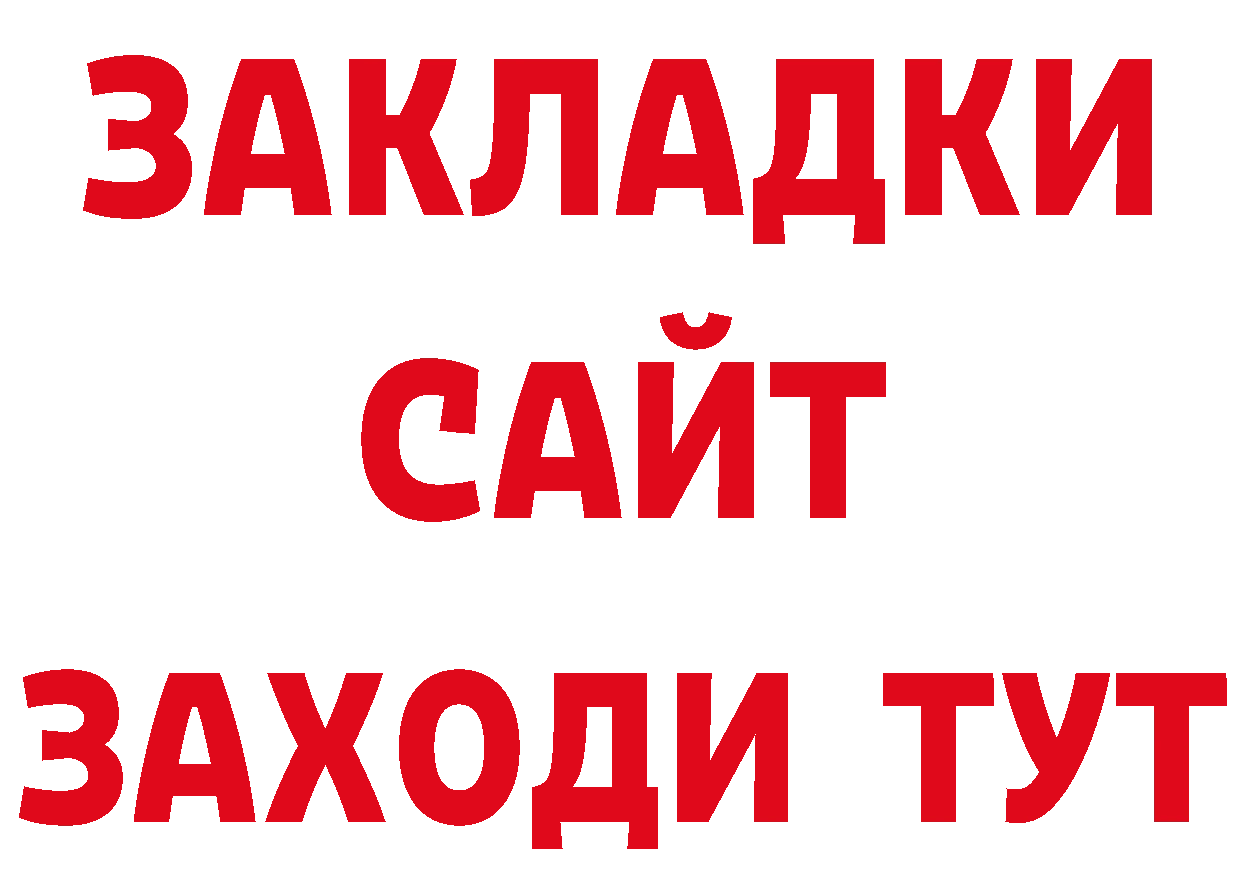 ЗАКЛАДКИ
САЙТ
ЗАХОДИ ТУТ